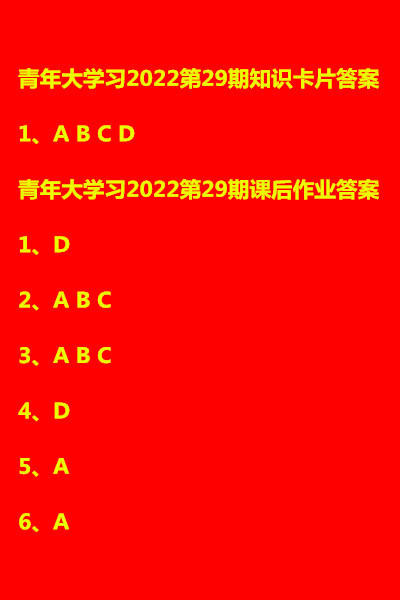 青年大学习2022第29期知识卡片答案

1、A B C D

青年大学习2022第29期课后作业答案

1、D

2、A B C

3、A B C

4、D

5、A

6、A